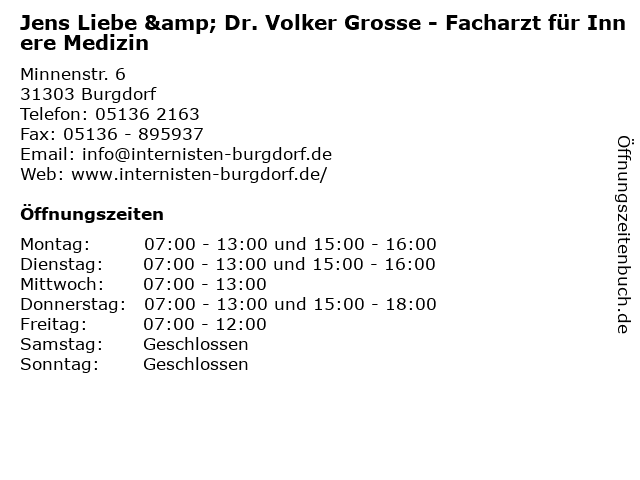 Jens Liebe &amp; Dr. Volker Grosse - Facharzt für Innere Medizin

Minnenstr. 6
31303 Burgdorf
Telefon: 05136 2163
Fax: 05136 - 895937
Email: info@internisten-burgdorf.de
Web: www.internisten-burgdorf.de/

Öffnungszeiten

Montag: 07:00 - 13:00 und 15:00 - 16:00
Dienstag: 07:00 - 13:00 und 15:00 - 16:00
Mittwoch: 07:00 - 13:00
Donnerstag: 07:00 - 13:00 und 15:00 - 18:00
Freitag: 07:00 - 12:00
Samstag: Geschlossen
Sonntag: Geschlossen

Öffnungszeitenbuch.de